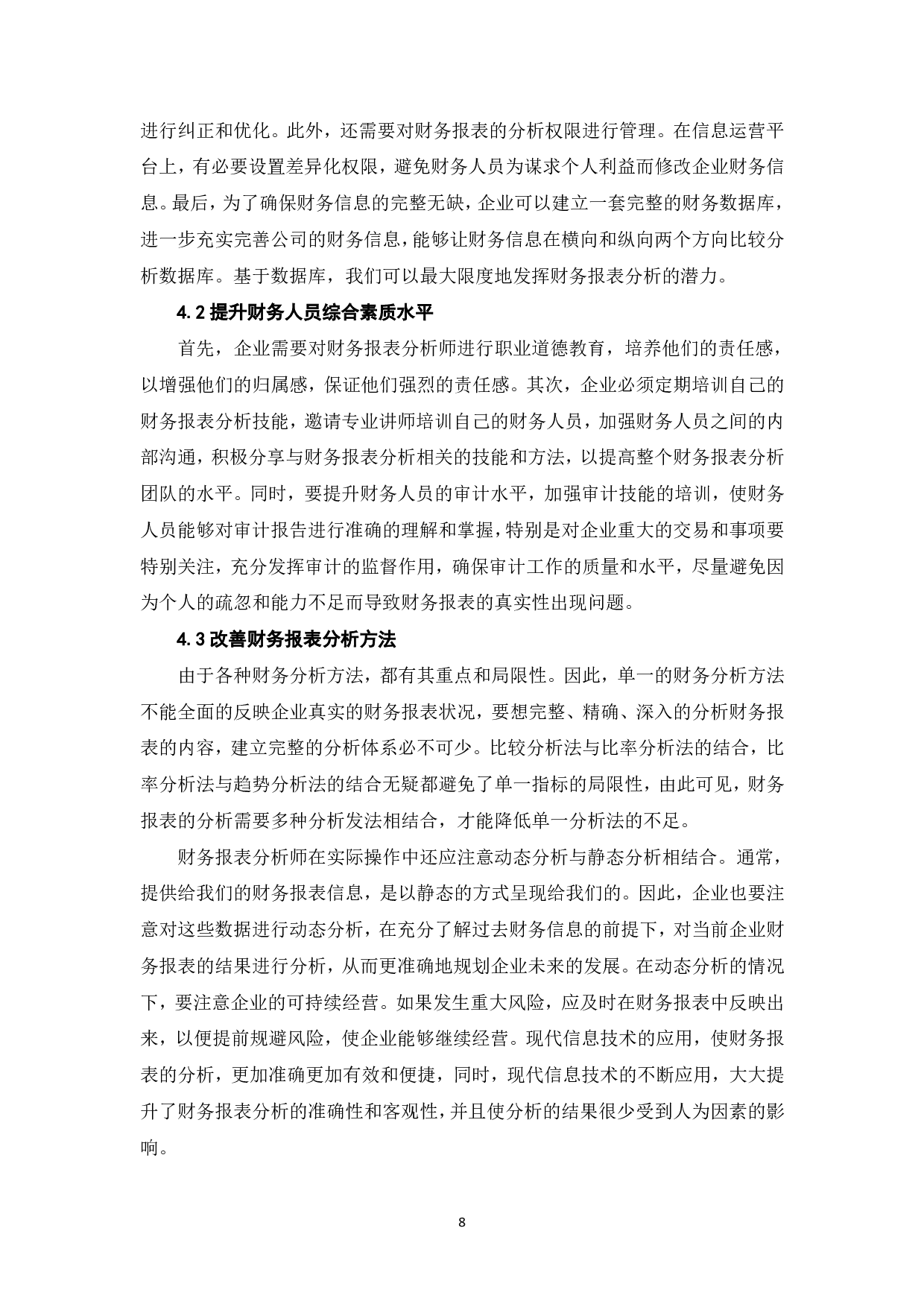 进行纠正和优化。此外，还需要对财务报表的分析权限进行管理。在信息运营平台上，有必要设置差异化权限，避免财务人员为谋求个人利益而修改企业财务信息。最后，为了确保财务信息的完整无缺，企业可以建立一套完整的财务数据库，进一步充实完善公司的财务信息，能够让财务信息在横向和纵向两个方向比较分析数据库。基于数据库，我们可以最大限度地发挥财务报表分析的潜力。

4.2 提升财务人员综合素质水平

首先，企业需要对财务报表分析师进行职业道德教育，培养他们的责任感，以增强他们的归属感，保证他们强烈的责任感。其次，企业必须定期培训自己的财务报表分析技能，邀请专业讲师培训自己的财务人员，加强财务人员之间的内部沟通，积极分享与财务报表分析相关的技能和方法，以提高整个财务报表分析团队的水平。同时，要提升财务人员的审计水平，加强审计技能的培训，使财务人员能够对审计报告进行准确的理解和掌握，特别是对企业重大的交易和事项要特别关注，充分发挥审计的监督作用，确保审计工作的质量和水平，尽量避免因为个人的疏忽和能力不足而导致财务报表的真实性出现问题。

4.3 改善财务报表分析方法

由于各种财务分析方法，都有其重点和局限性。因此，单一的财务分析方法不能全面的反映企业真实的财务报表状况，要想完整、精确、深入的分析财务报表的内容，建立完整的分析体系必不可少。比较分析法与比率分析法的结合，比率分析法与趋势分析法的结合无疑都避免了单一指标的局限性，由此可见，财务报表的分析需要多种分析发法相结合，才能降低单一分析法的不足。

财务报表分析师在实际操作中还应注意动态分析与静态分析相结合。通常，提供给我们的财务报表信息，是以静态的方式呈现给我们的。因此，企业也要注意对这些数据进行动态分析，在充分了解过去财务信息的前提下，对当前企业财务报表的结果进行分析，从而更准确地规划企业未来的发展。在动态分析的情况下，要注意企业的可持续经营。如果发生重大风险，应及时在财务报表中反映出来，以便提前规避风险，使企业能够继续经营。现代信息技术的应用，使财务报表的分析，更加准确更加有效和便捷，同时，现代信息技术的不断应用，大大提升了财务报表分析的准确性和客观性，并且使分析的结果很少受到人为因素的影响。

8